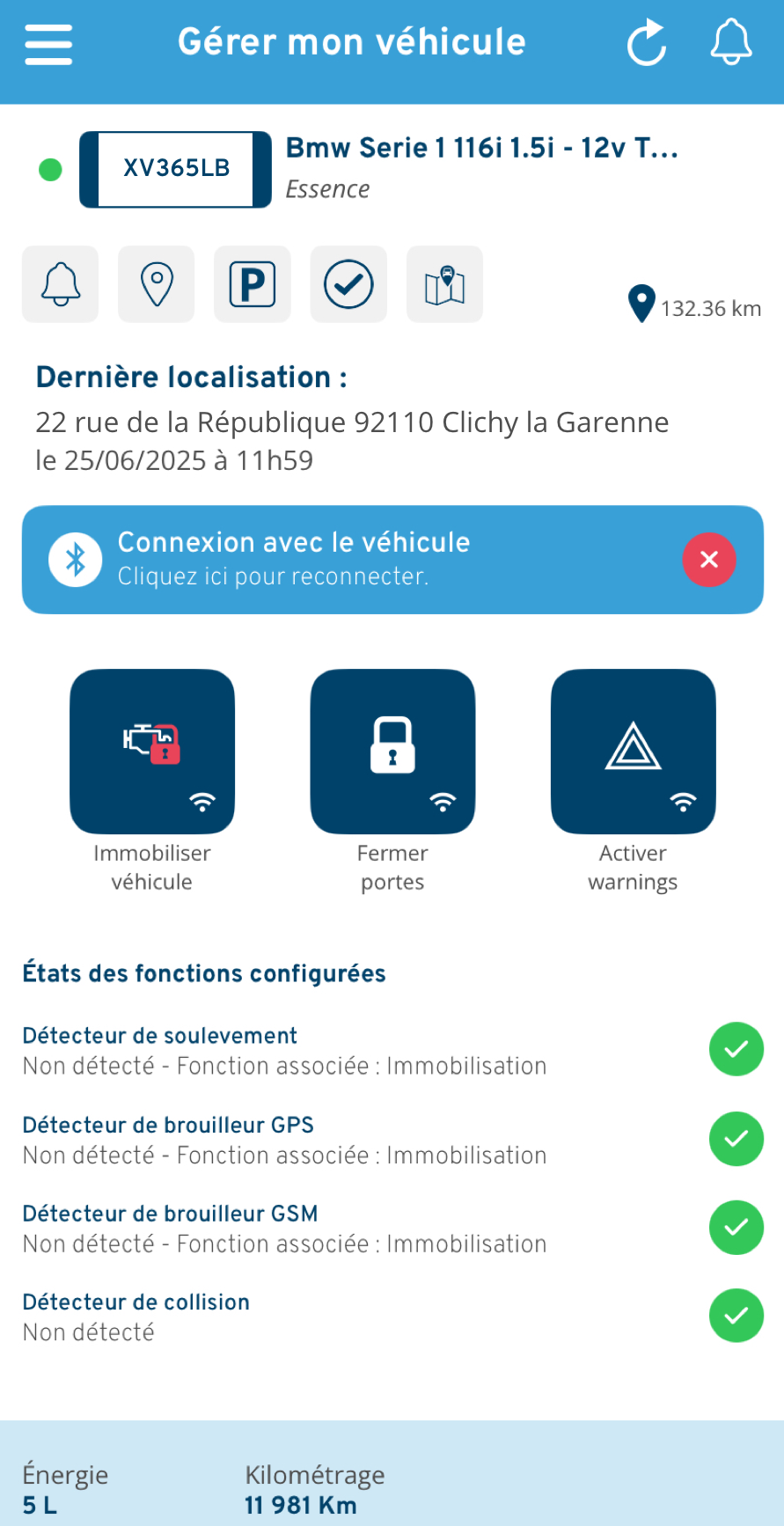 Gérer mon véhicule

XV365LB

Bmw Serie 1 116i 1.5i - 12v T...
Essence

P

132.36 km

Dernière localisation :
22 rue de la République 92110 Clichy la Garenne
le 25/06/2025 à 11h59

Connexion avec le véhicule
Cliquez ici pour reconnecter.

Immobiliser véhicule

Fermer portes

Activer warnings

États des fonctions configurées

Détecteur de soulevement
Non détecté - Fonction associée : Immobilisation

Détecteur de brouilleur GPS
Non détecté - Fonction associée : Immobilisation

Détecteur de brouilleur GSM
Non détecté - Fonction associée : Immobilisation

Détecteur de collision
Non détecté

Énergie
5 L

Kilométrage
11 981 Km